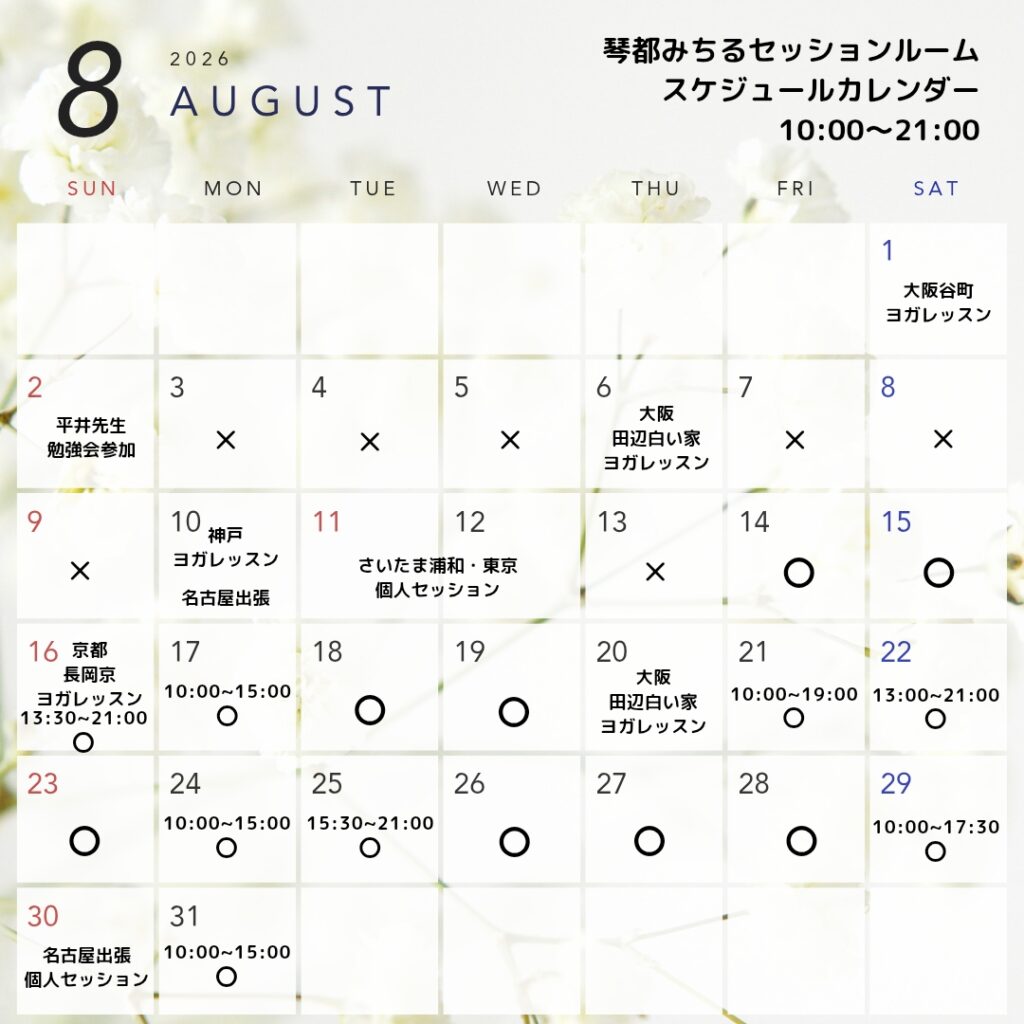 8

2026
AUGUST

琴都みちるセッションルーム
スケジュールカレンダー
10:00〜21:00

| SUN | MON | TUE | WED | THU | FRI | SAT |
|---|---|---|---|---|---|---|
| | | | | | | 1 大阪谷町 ヨガレッスン |
| 2 平井先生 勉強会参加 | 3 × | 4 × | 5 × | 6 大阪 田辺白い家 ヨガレッスン | 7 × | 8 × |
| 9 × | 10 神戸 ヨガレッスン 名古屋出張 | 11 さいたま浦和・東京 個人セッション | 12 | 13 × | 14 ○ | 15 ○ |
| 16 京都 長岡京 ヨガレッスン 13:30~21:00 ○ | 17 10:00~15:00 ○ | 18 ○ | 19 ○ | 20 大阪 田辺白い家 ヨガレッスン | 21 10:00~19:00 ○ | 22 13:00~21:00 ○ |
| 23 ○ | 24 10:00~15:00 ○ | 25 15:30~21:00 ○ | 26 ○ | 27 ○ | 28 ○ | 29 10:00~17:30 ○ |
| 30 名古屋出張 個人セッション | 31 10:00~15:00 ○ | | | | | |